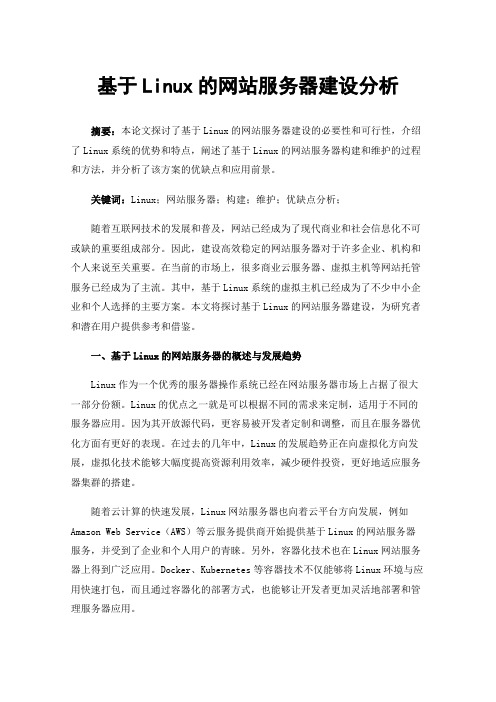 基于Linux的网站服务器建设分析

摘要：本论文探讨了基于Linux的网站服务器建设的必要性和可行性，介绍了Linux系统的优势和特点，阐述了基于Linux的网站服务器构建和维护的过程和方法，并分析了该方案的优缺点和应用前景。

关键词：Linux；网站服务器；构建；维护；优缺点分析；

随着互联网技术的发展和普及，网站已经成为了现代商业和社会信息化不可或缺的重要组成部分。因此，建设高效稳定的网站服务器对于许多企业、机构和个人来说至关重要。在当前的市场上，很多商业云服务器、虚拟主机等网站托管服务已经成为了主流。其中，基于Linux系统的虚拟主机已经成为了不少中小企业和个人选择的主要方案。本文将探讨基于Linux的网站服务器建设，为研究者和潜在用户提供参考和借鉴。

一、基于Linux的网站服务器的概述与发展趋势

Linux作为一个优秀的服务器操作系统已经在网站服务器市场上占据了很大一部分份额。Linux的优点之一就是可以根据不同的需求来定制，适用于不同的服务器应用。因为其开放源代码，更容易被开发者定制和调整，而且在服务器优化方面有更好的表现。在过去的几年中，Linux的发展趋势正在向虚拟化方向发展，虚拟化技术能够大幅度提高资源利用效率，减少硬件投资，更好地适应服务器集群的搭建。

随着云计算的快速发展，Linux网站服务器也向着云平台方向发展，例如Amazon Web Service（AWS）等云服务提供商开始提供基于Linux的网站服务器服务，并受到了企业和个人用户的青睐。另外，容器化技术也在Linux网站服务器上得到广泛应用。Docker、Kubernetes等容器技术不仅能够将Linux环境与应用快速打包，而且通过容器化的部署方式，也能够让开发者更加灵活地部署和管理服务器应用。